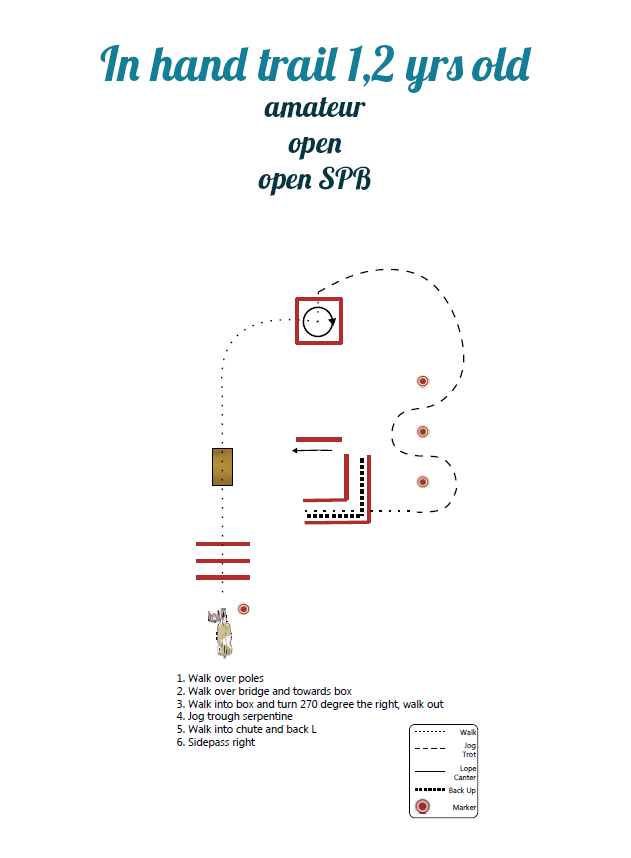 In hand trail 1,2 yrs old
amateur
open
open SPB

1. Walk over poles
2. Walk over bridge and towards box
3. Walk into box and turn 270 degree the right, walk out
4. Jog trough serpentine
5. Walk into chute and back L
6. Sidepass right

Walk
Jog Trot
Lope Canter
Back Up
Marker